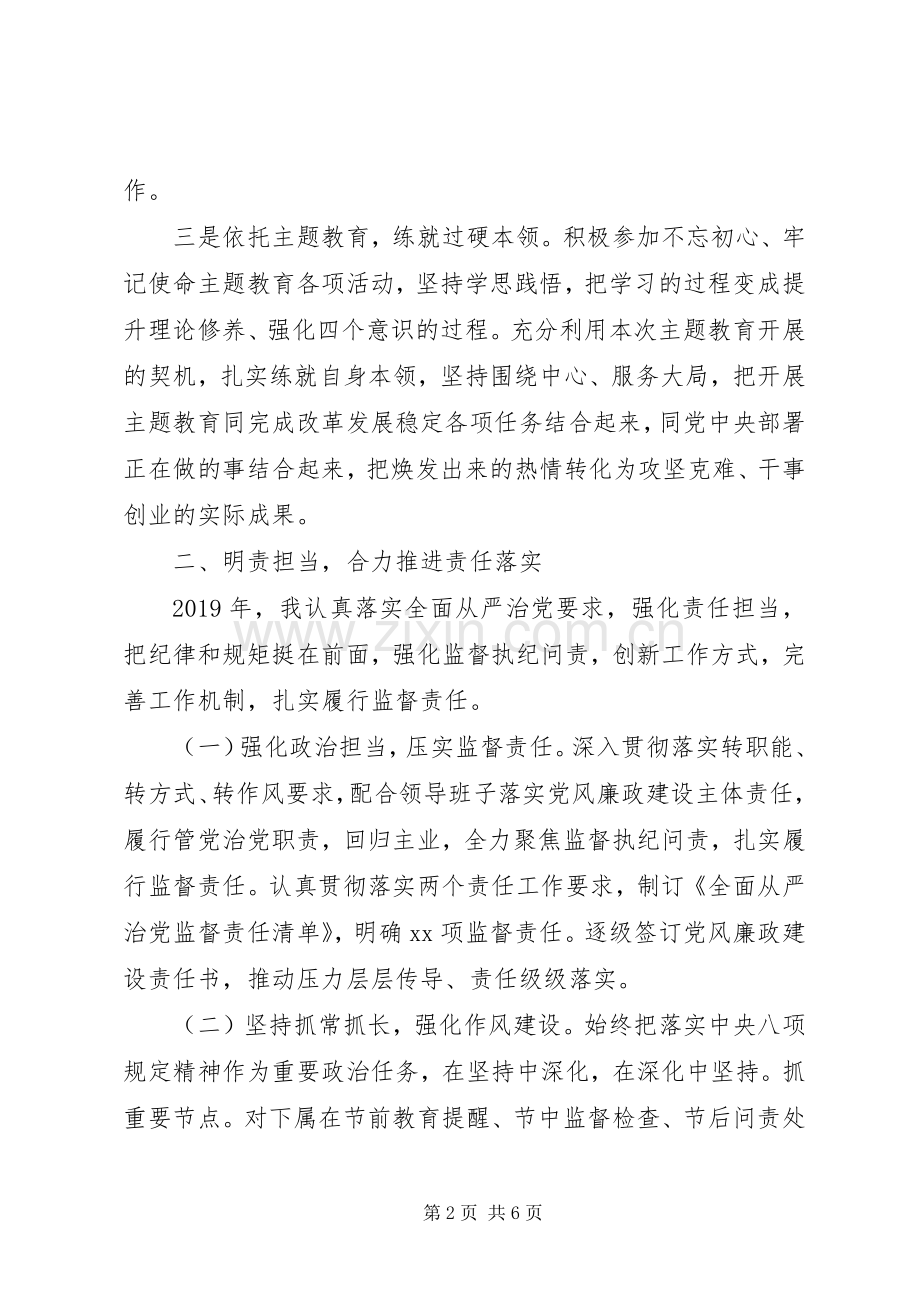 作。

三是依托主题教育，练就过硬本领。积极参加不忘初心、牢记使命主题教育各项活动，坚持学思践悟，把学习的过程变成提升理论修养、强化四个意识的过程。充分利用本次主题教育开展的契机，扎实练就自身本领，坚持围绕中心、服务大局，把开展主题教育同完成改革发展稳定各项任务结合起来，同党中央部署正在做的事结合起来，把焕发出来的热情转化为攻坚克难、干事创业的实际成果。

二、明责担当，合力推进责任落实

2019年，我认真落实全面从严治党要求，强化责任担当，把纪律和规矩挺在前面，强化监督执纪问责，创新工作方式，完善工作机制，扎实履行监督责任。

（一）强化政治担当，压实监督责任。深入贯彻落实转职能、转方式、转作风要求，配合领导班子落实党风廉政建设主体责任，履行管党治党职责，回归主业，全力聚焦监督执纪问责，扎实履行监督责任。认真贯彻落实两个责任工作要求，制订《全面从严治党监督责任清单》，明确xx项监督责任。逐级签订党风廉政建设责任书，推动压力层层传导、责任级级落实。

（二）坚持抓常抓长，强化作风建设。始终把落实中央八项规定精神作为重要政治任务，在坚持中深化，在深化中坚持。抓重要节点。对下属在节前教育提醒、节中监督检查、节后问责处

第2页 共6页

www.zixin.com.cn